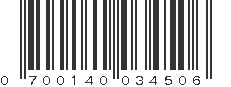 0 700140 034506